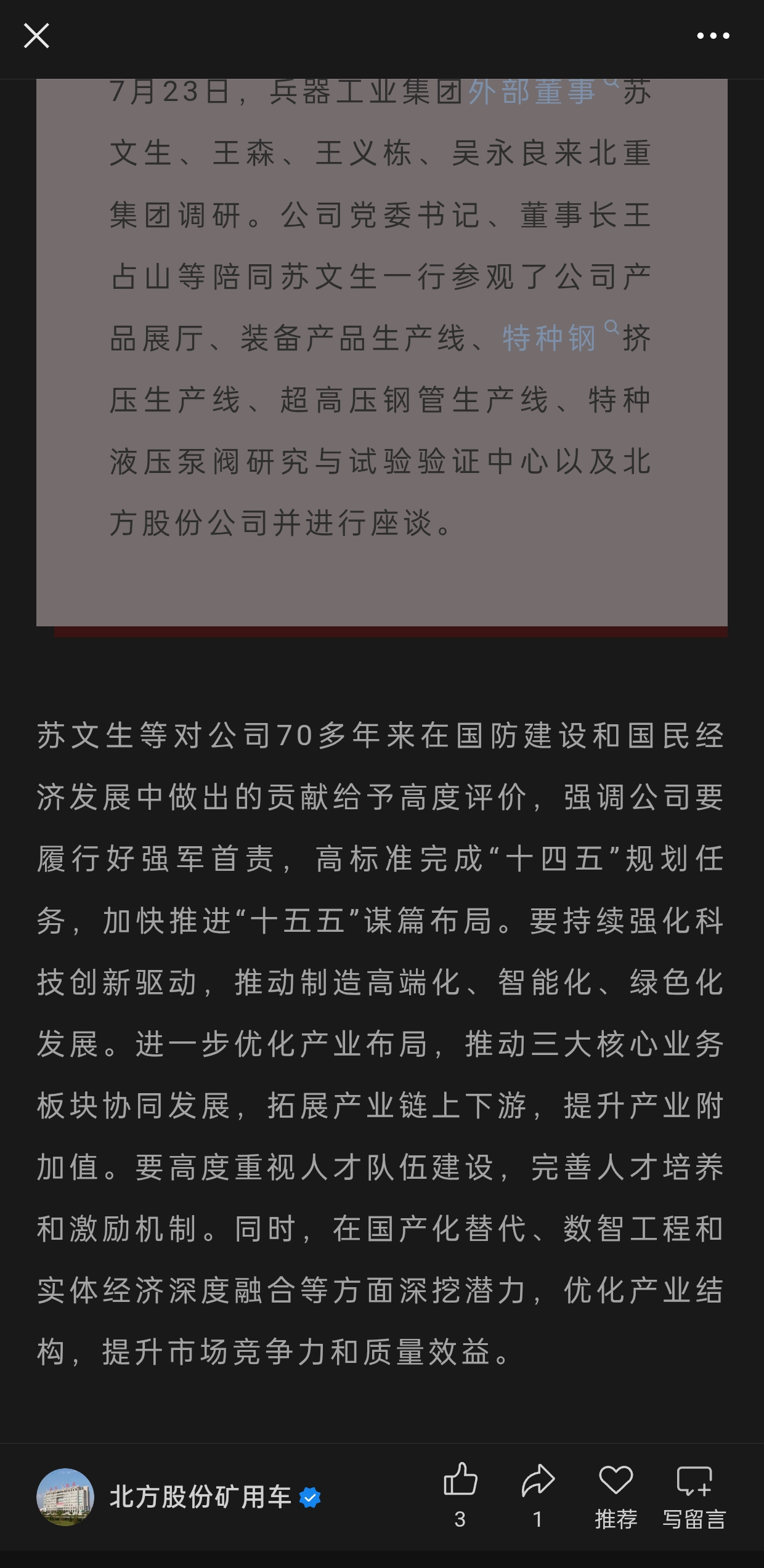 7月23日，兵器工业集团外部董事苏文生、王森、王义栋、吴永良来北重集团调研。公司党委书记、董事长王占山等陪同苏文生一行参观了公司产品展厅、装备产品生产线、特种钢挤压生产线、超高压钢管生产线、特种液压泵阀研究与试验验证中心以及北方股份公司并进行座谈。

苏文生等对公司70多年来在国防建设和国民经济发展中做出的贡献给予高度评价，强调公司要履行好强军首责，高标准完成“十四五”规划任务，加快推进“十五五”谋篇布局。要持续强化科技创新驱动，推动制造高端化、智能化、绿色化发展。进一步优化产业布局，推动三大核心业务板块协同发展，拓展产业链上下游，提升产业附加值。要高度重视人才队伍建设，完善人才培养和激励机制。同时，在国产化替代、数智工程和实体经济深度融合等方面深挖潜力，优化产业结构，提升市场竞争力和质量效益。

北方股份矿用车

3

1

推荐

写留言